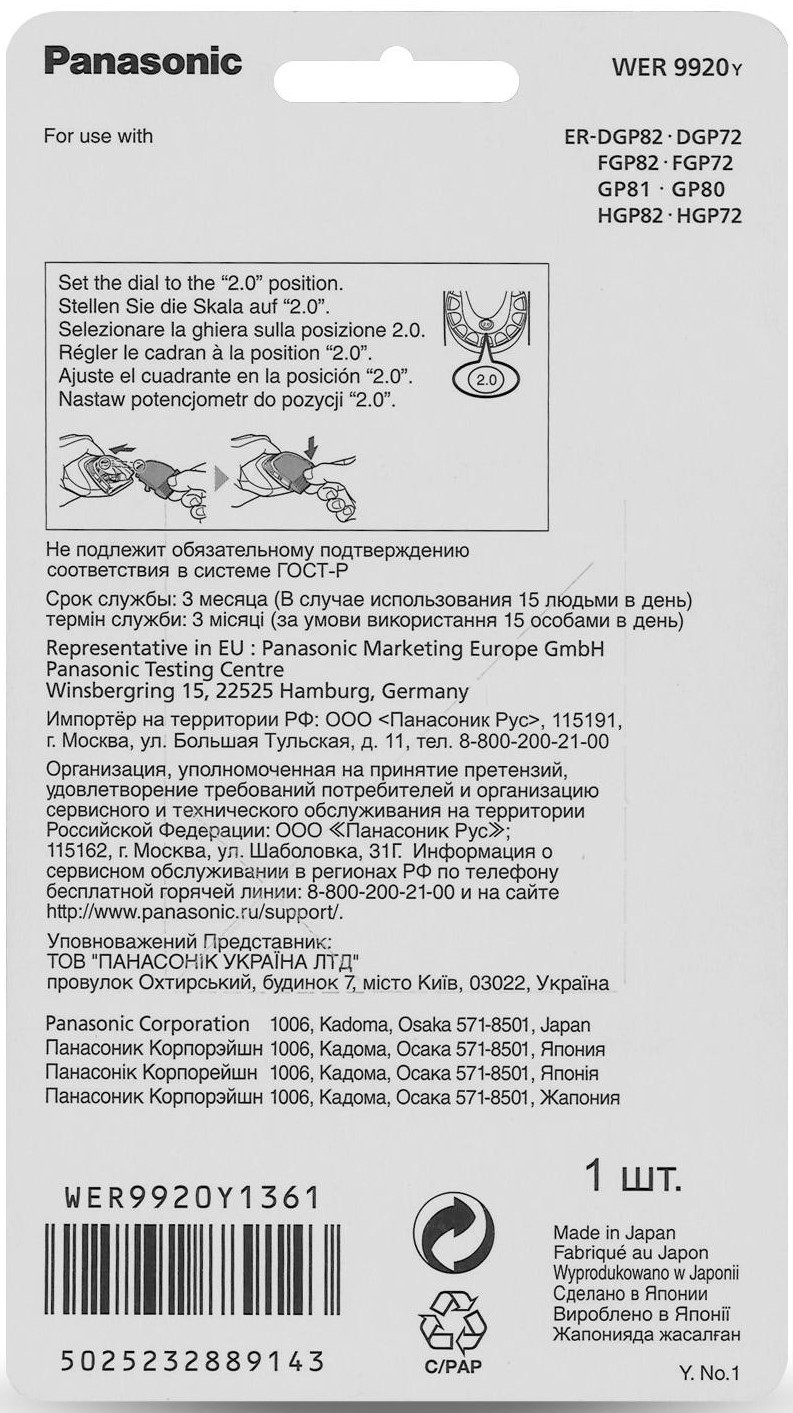 Panasonic

WER 9920Y

For use with

ER-DGP82 · DGP72
FGP82 · FGP72
GP81 · GP80
HGP82 · HGP72

Set the dial to the "2.0" position.
Stellen Sie die Skala auf "2.0".
Selezionare la ghiera sulla posizione 2.0.
Régler le cadran à la position "2.0".
Ajuste el cuadrante en la posición "2.0".
Nastaw potencjometr do pozycji "2.0".

2.0

Не подлежит обязательному подтверждению соответствия в системе ГОСТ-Р

Срок службы: 3 месяца (В случае использования 15 людьми в день)
термін служби: 3 місяці (за умови використання 15 особами в день)

Representative in EU : Panasonic Marketing Europe GmbH
Panasonic Testing Centre
Winsbergring 15, 22525 Hamburg, Germany

Импортёр на территории РФ: ООО <Панасоник Рус>, 115191, г. Москва, ул. Большая Тульская, д. 11, тел. 8-800-200-21-00

Организация, уполномоченная на принятие претензий, удовлетворение требований потребителей и организацию сервисного и технического обслуживания на территории Российской Федерации: ООО ≪Панасоник Рус≫; 115162, г. Москва, ул. Шаболовка, 31Г. Информация о сервисном обслуживании в регионах РФ по телефону бесплатной горячей линии: 8-800-200-21-00 и на сайте http://www.panasonic.ru/support/.

Уповноважений Представник:
ТОВ "ПАНАСОНІК УКРАЇНА ЛТД"
провулок Охтирський, будинок 7, місто Київ, 03022, Україна

Panasonic Corporation 1006, Kadoma, Osaka 571-8501, Japan
Панасоник Корпорэйшн 1006, Кадома, Осака 571-8501, Япония
Панасонік Корпорейшн 1006, Кадома, Осака 571-8501, Японія
Панасоник Корпорэйшн 1006, Кадома, Осака 571-8501, Жапония

1 шт.

WER9920Y1361

5025232889143

C/PAP

Made in Japan
Fabriqué au Japon
Wyprodukowano w Japonii
Сделано в Японии
Вироблено в Японії
Жапонияда жасалған

Y. No.1